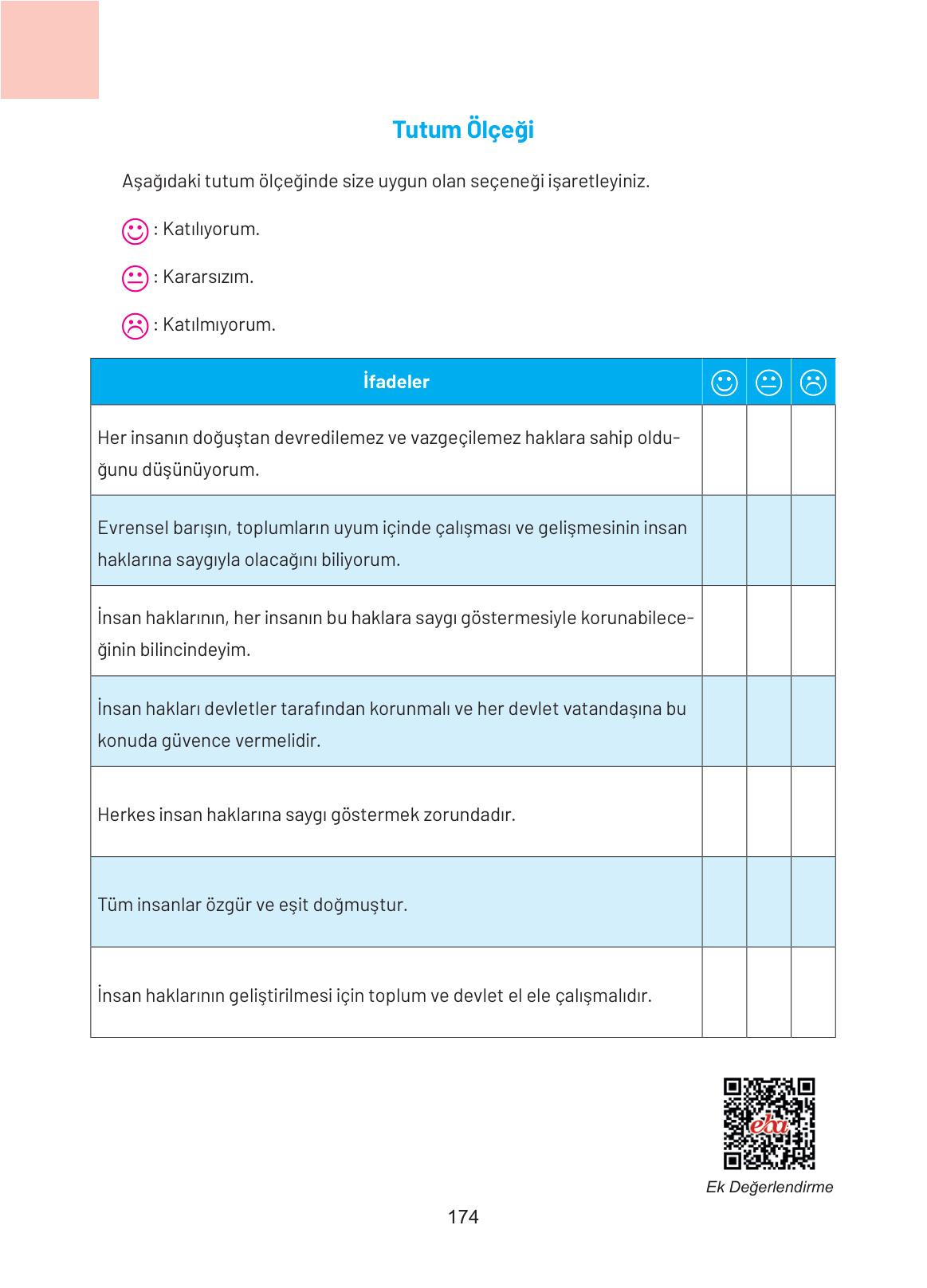 Tutum Ölçeği

Aşağıdaki tutum ölçeğinde size uygun olan seçeneği işaretleyiniz.

☺ : Katılıyorum.

😐 : Kararsızım.

☹ : Katılmıyorum.

| İfadeler | ☺ | 😐 | ☹ |
|---|---|---|---|
| Her insanın doğuştan devredilemez ve vazgeçilemez haklara sahip olduğunu düşünüyorum. | | | |
| Evrensel barışın, toplumların uyum içinde çalışması ve gelişmesinin insan haklarına saygıyla olacağını biliyorum. | | | |
| İnsan haklarının, her insanın bu haklara saygı göstermesiyle korunabileceğinin bilincindeyim. | | | |
| İnsan hakları devletler tarafından korunmalı ve her devlet vatandaşına bu konuda güvence vermelidir. | | | |
| Herkes insan haklarına saygı göstermek zorundadır. | | | |
| Tüm insanlar özgür ve eşit doğmuştur. | | | |
| İnsan haklarının geliştirilmesi için toplum ve devlet el ele çalışmalıdır. | | | |

eba

Ek Değerlendirme

174